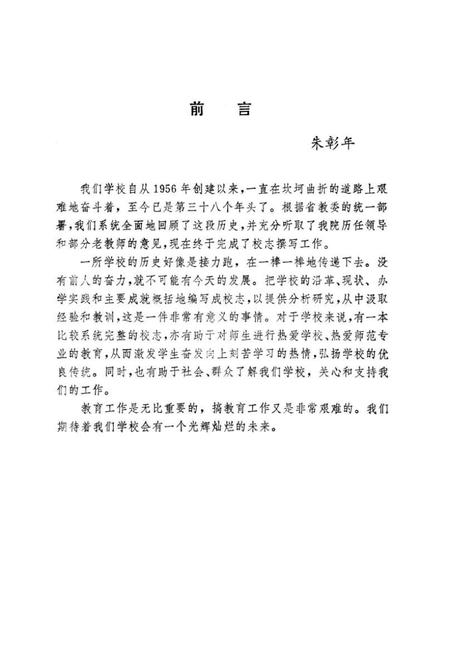 前　言

朱彰年

我们学校自从1956年创建以来，一直在坎坷曲折的道路上艰难地奋斗着，至今已是第三十八个年头了。根据省教委的统一部署，我们系统全面地回顾了这段历史，并充分听取了我院历任领导和部分老教师的意见，现在终于完成了校志撰写工作。

一所学校的历史好像是接力跑，在一棒一棒地传递下去。没有前人的奋力，就不可能有今天的发展。把学校的沿革、现状、办学实践和主要成就概括地编写成校志，以提供分析研究，从中汲取经验和教训，这是一件非常有意义的事情。对于学校来说，有一本比较系统完整的校志，亦有助于对师生进行热爱学校、热爱师范专业的教育，从而激发学生奋发向上刻苦学习的热情，弘扬学校的优良传统。同时，也有助于社会、群众了解我们学校，关心和支持我们的工作。

教育工作是无比重要的，搞教育工作又是非常艰难的。我们期待着我们学校会有一个光辉灿烂的未来。